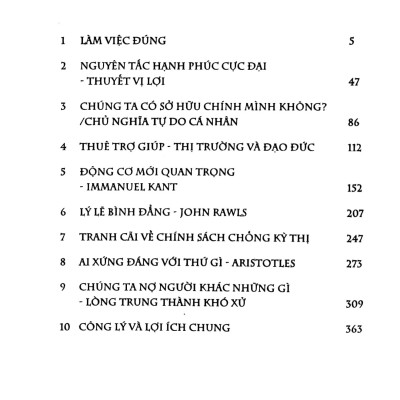 1 LÀM VIỆC ĐÚNG 5

2 NGUYÊN TẮC HẠNH PHÚC CỰC ĐẠI - THUYẾT VỊ LỢI 47

3 CHÚNG TA CÓ SỞ HỮU CHÍNH MÌNH KHÔNG? /CHỦ NGHĨA TỰ DO CÁ NHÂN 86

4 THUÊ TRỢ GIÚP - THỊ TRƯỜNG VÀ ĐẠO ĐỨC 112

5 ĐỘNG CƠ MỚI QUAN TRỌNG - IMMANUEL KANT 152

6 LÝ LẼ BÌNH ĐẲNG - JOHN RAWLS 207

7 TRANH CÃI VỀ CHÍNH SÁCH CHỐNG KỲ THỊ 247

8 AI XỨNG ĐÁNG VỚI THỨ GÌ - ARISTOTLES 273

9 CHÚNG TA NỢ NGƯỜI KHÁC NHỮNG GÌ - LÒNG TRUNG THÀNH KHÓ XỬ 309

10 CÔNG LÝ VÀ LỢI ÍCH CHUNG 363